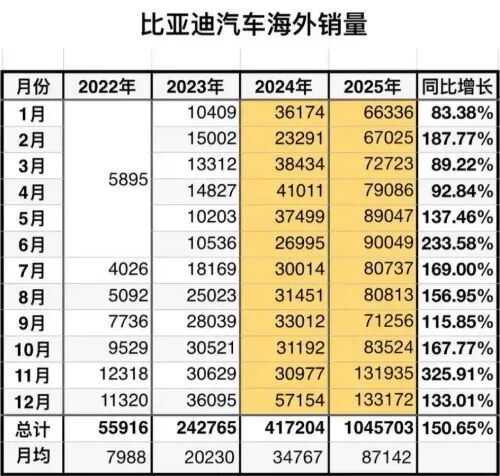 比亚迪汽车海外销量

| 月份 | 2022年 | 2023年 | 2024年 | 2025年 | 同比增长 |
|---|---|---|---|---|---|
| 1月 | 5895 | 10409 | 36174 | 66336 | 83.38% |
| 2月 | | 15002 | 23291 | 67025 | 187.77% |
| 3月 | | 13312 | 38434 | 72723 | 89.22% |
| 4月 | | 14827 | 41011 | 79086 | 92.84% |
| 5月 | | 10203 | 37499 | 89047 | 137.46% |
| 6月 | | 10536 | 26995 | 90049 | 233.58% |
| 7月 | 4026 | 18169 | 30014 | 80737 | 169.00% |
| 8月 | 5092 | 25023 | 31451 | 80813 | 156.95% |
| 9月 | 7736 | 28039 | 33012 | 71256 | 115.85% |
| 10月 | 9529 | 30521 | 31192 | 83524 | 167.77% |
| 11月 | 12318 | 30629 | 30977 | 131935 | 325.91% |
| 12月 | 11320 | 36095 | 57154 | 133172 | 133.01% |
| 总计 | 55916 | 242765 | 417204 | 1045703 | 150.65% |
| 月均 | 7988 | 20230 | 34767 | 87142 | |